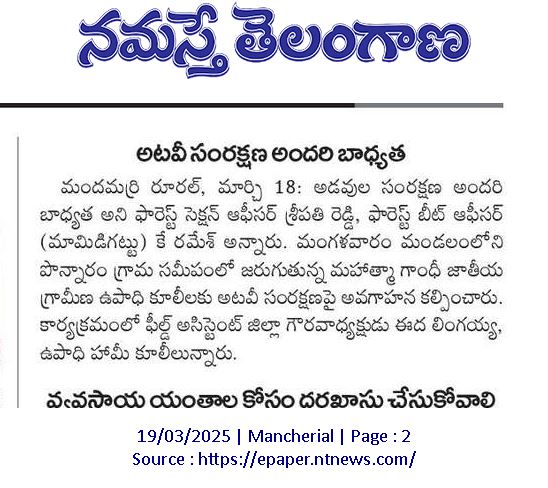 నమస్తే తెలంగాణ

అటవీ సంరక్షణ అందరి బాధ్యత

మందమర్రి రూరల్, మార్చి 18: అడవుల సంరక్షణ అందరి బాధ్యత అని ఫారెస్ట్ సెక్షన్ ఆఫీసర్ శ్రీపతి రెడ్డి, ఫారెస్ట్ బీట్ ఆఫీసర్ (మామిడిగట్టు) కే రమేశ్ అన్నారు. మంగళవారం మండలంలోని పొన్నారం గ్రామ సమీపంలో జరుగుతున్న మహాత్మా గాంధీ జాతీయ గ్రామీణ ఉపాధి కూలీలకు అటవీ సంరక్షణపై అవగాహన కల్పించారు. కార్యక్రమంలో ఫీల్డ్ అసిస్టెంట్ జిల్లా గౌరవాధ్యక్షుడు ఈద లింగయ్య, ఉపాధి హామీ కూలీలున్నారు.

వ్యవసాయ యంత్రాల కోసం దరఖాసు చేసుకోవాలి

19/03/2025 | Mancherial | Page : 2
Source : https://epaper.ntnews.com/